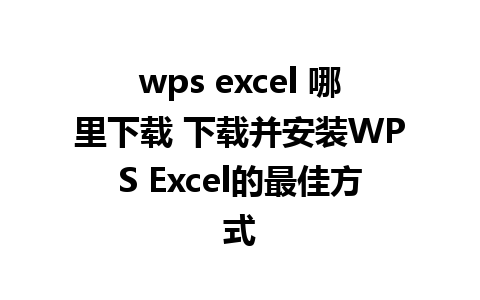 wps excel 哪里下载 下载并安装WPS Excel的最佳方式